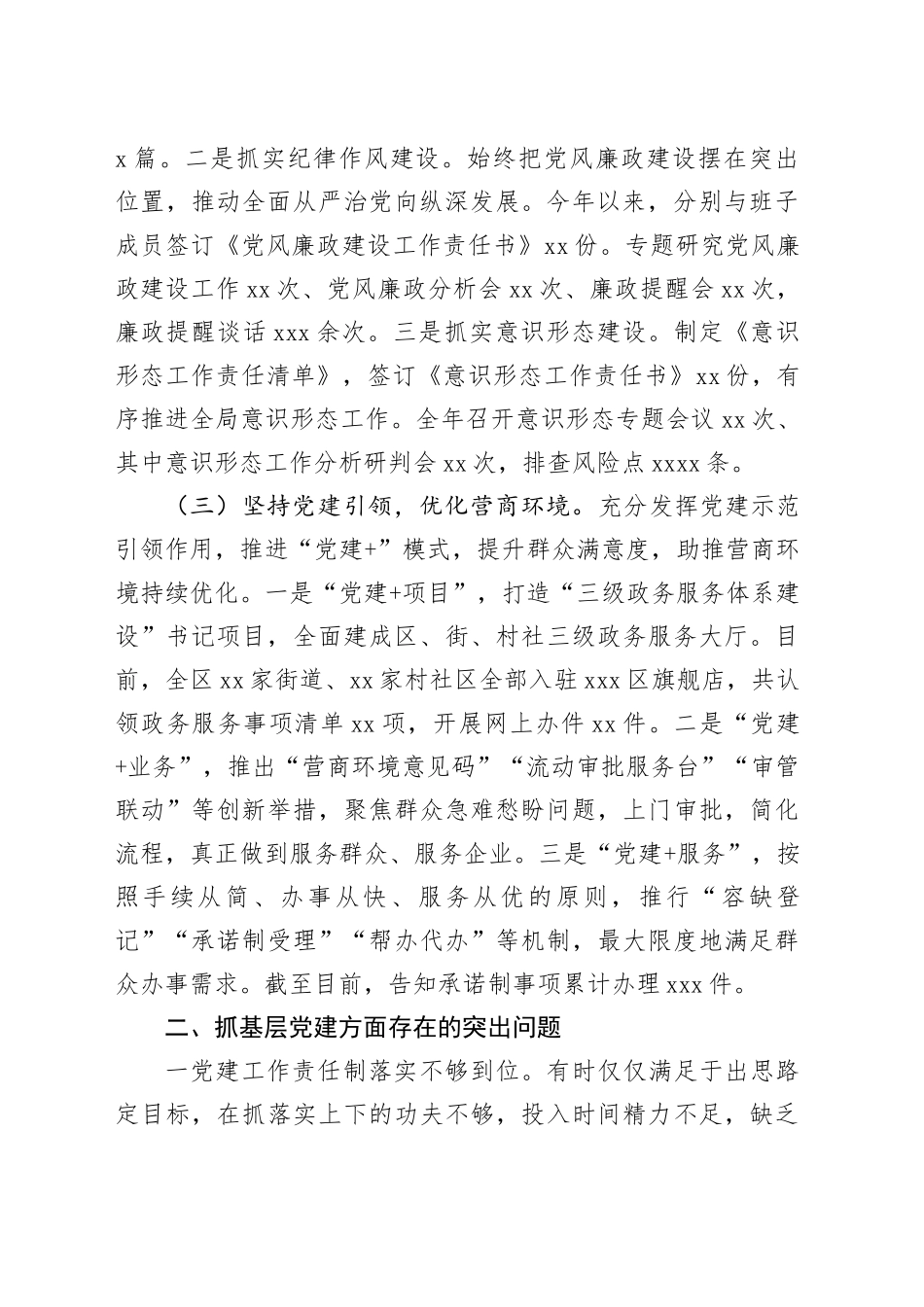 x 篇。二是抓实纪律作风建设。始终把党风廉政建设摆在突出位置，推动全面从严治党向纵深发展。今年以来，分别与班子成员签订《党风廉政建设工作责任书》xx 份。专题研究党风廉政建设工作 xx 次、党风廉政分析会 xx 次、廉政提醒会 xx 次，廉政提醒谈话 xxx 余次。三是抓实意识形态建设。制定《意识形态工作责任清单》，签订《意识形态工作责任书》xx 份，有序推进全局意识形态工作。全年召开意识形态专题会议 xx 次、其中意识形态工作分析研判会 xx 次，排查风险点 xxxx 条。

（三）坚持党建引领，优化营商环境。充分发挥党建示范引领作用，推进“党建+”模式，提升群众满意度，助推营商环境持续优化。一是“党建+项目”，打造“三级政务服务体系建设”书记项目，全面建成区、街、村社三级政务服务大厅。目前，全区 xx 家街道、xx 家村社区全部入驻 xxx 区旗舰店，共认领政务服务事项清单 xx 项，开展网上办件 xx 件。二是“党建+业务”，推出“营商环境意见码”“流动审批服务台”“审管联动”等创新举措，聚焦群众急难愁盼问题，上门审批，简化流程，真正做到服务群众、服务企业。三是“党建+服务”，按照手续从简、办事从快、服务从优的原则，推行“容缺登记”“承诺制受理”“帮办代办”等机制，最大限度地满足群众办事需求。截至目前，告知承诺制事项累计办理 xxx 件。

二、抓基层党建方面存在的突出问题

一党建工作责任制落实不够到位。有时仅仅满足于出思路定目标，在抓落实上下的功夫不够，投入时间精力不足，缺乏